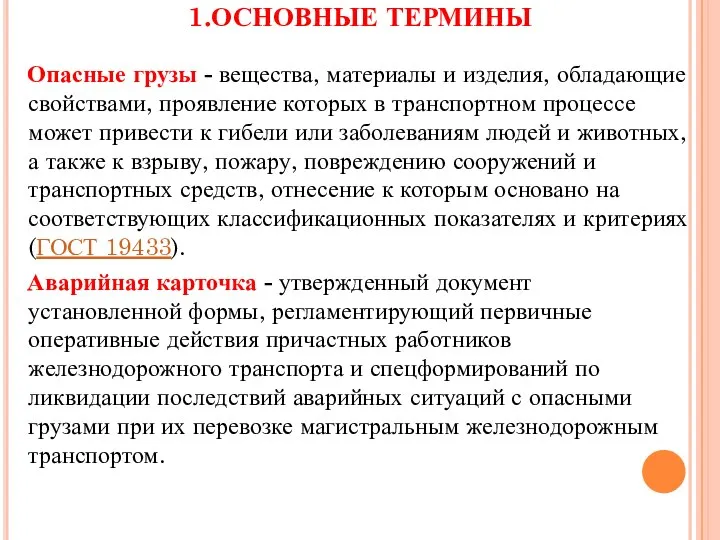 1.ОСНОВНЫЕ ТЕРМИНЫ

Опасные грузы - вещества, материалы и изделия, обладающие свойствами, проявление которых в транспортном процессе может привести к гибели или заболеваниям людей и животных, а также к взрыву, пожару, повреждению сооружений и транспортных средств, отнесение к которым основано на соответствующих классификационных показателях и критериях (ГОСТ 19433).

Аварийная карточка - утвержденный документ установленной формы, регламентирующий первичные оперативные действия причастных работников железнодорожного транспорта и спецформирований по ликвидации последствий аварийных ситуаций с опасными грузами при их перевозке магистральным железнодорожным транспортом.